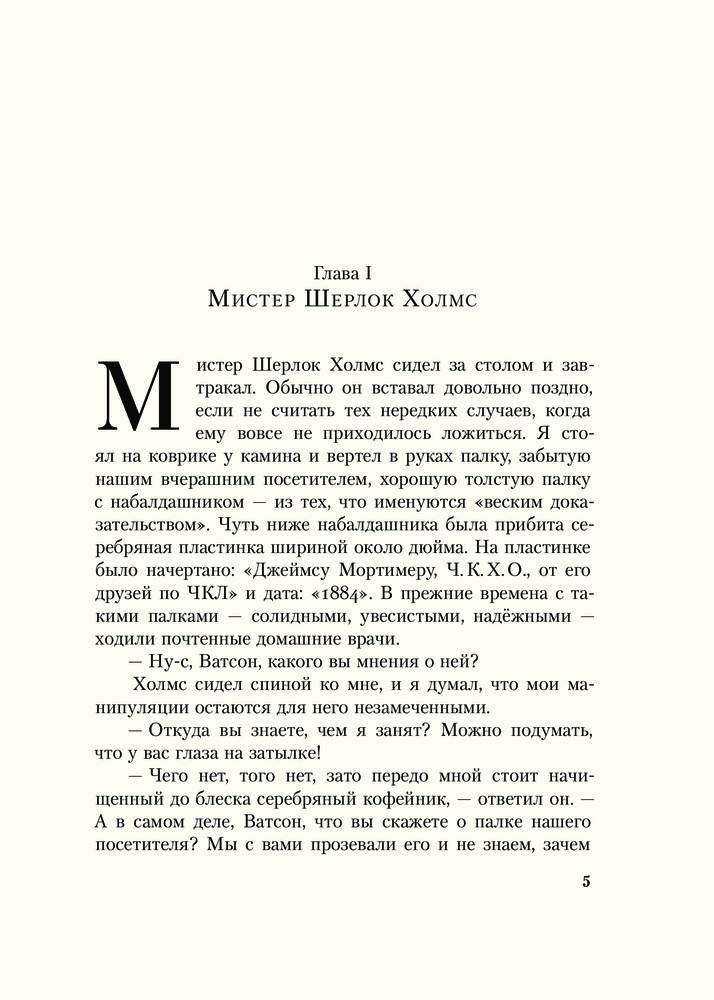 Глава I
Мистер Шерлок Холмс

Мистер Шерлок Холмс сидел за столом и завтракал. Обычно он вставал довольно поздно, если не считать тех нередких случаев, когда ему вовсе не приходилось ложиться. Я стоял на коврике у камина и вертел в руках палку, забытую нашим вчерашним посетителем, хорошую толстую палку с набалдашником — из тех, что именуются «веским доказательством». Чуть ниже набалдашника была прибита серебряная пластинка шириной около дюйма. На пластинке было начертано: «Джеймсу Мортимеру, Ч.К.Х.О., от его друзей по ЧКЛ» и дата: «1884». В прежние времена с такими палками — солидными, увесистыми, надёжными — ходили почтенные домашние врачи.

— Ну-с, Ватсон, какого вы мнения о ней?

Холмс сидел спиной ко мне, и я думал, что мои манипуляции остаются для него незамеченными.

— Откуда вы знаете, чем я занят? Можно подумать, что у вас глаза на затылке!

— Чего нет, того нет, зато передо мной стоит начищенный до блеска серебряный кофейник, — ответил он. — А в самом деле, Ватсон, что вы скажете о палке нашего посетителя? Мы с вами прозевали его и не знаем, зачем

5